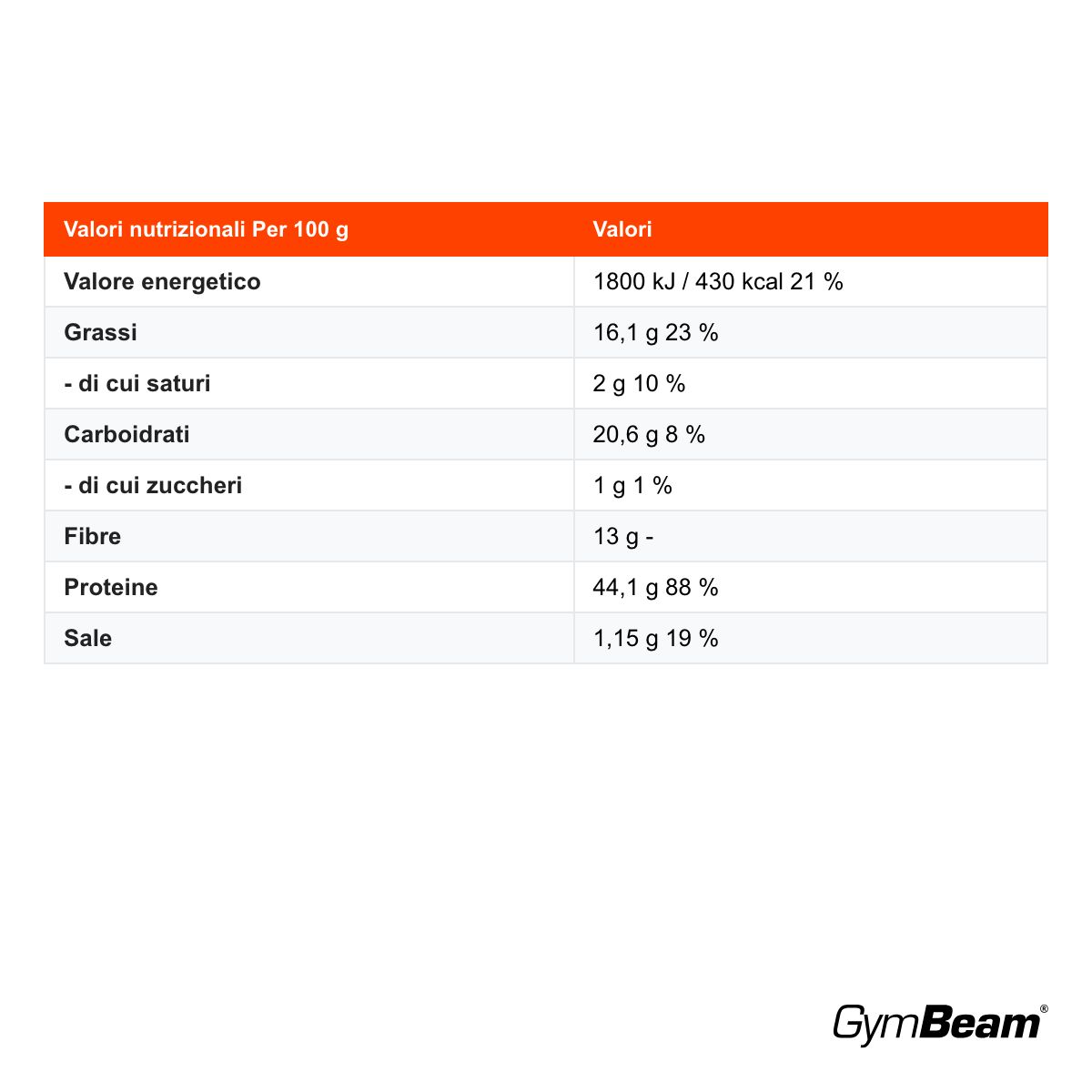 | Valori nutrizionali Per 100 g | Valori |
|---|---|
| Valore energetico | 1800 kJ / 430 kcal 21 % |
| Grassi | 16,1 g 23 % |
| - di cui saturi | 2 g 10 % |
| Carboidrati | 20,6 g 8 % |
| - di cui zuccheri | 1 g 1 % |
| Fibre | 13 g - |
| Proteine | 44,1 g 88 % |
| Sale | 1,15 g 19 % |

GymBeam®